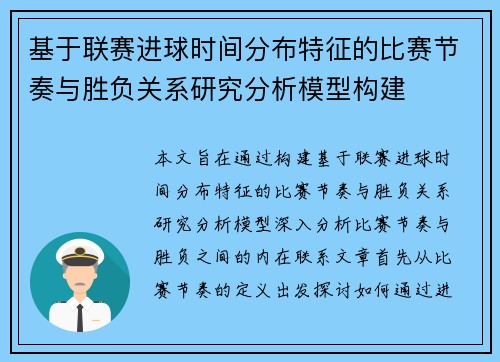 基于联赛进球时间分布特征的比赛节奏与胜负关系研究分析模型构建

本文旨在通过构建基于联赛进球时间分布特征的比赛节奏与胜负关系研究分析模型深入分析比赛节奏与胜负之间的内在联系文章首先从比赛节奏的定义出发探讨如何通过进